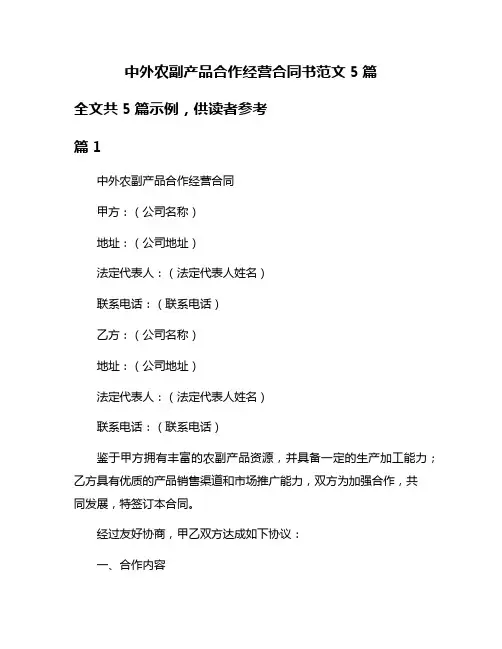 中外农副产品合作经营合同书范文 5 篇

全文共 5 篇示例，供读者参考

篇 1

中外农副产品合作经营合同

甲方：（公司名称）

地址：（公司地址）

法定代表人：（法定代表人姓名）

联系电话：（联系电话）

乙方：（公司名称）

地址：（公司地址）

法定代表人：（法定代表人姓名）

联系电话：（联系电话）

鉴于甲方拥有丰富的农副产品资源，并具备一定的生产加工能力；乙方具有优质的产品销售渠道和市场推广能力，双方为加强合作，共同发展，特签订本合同。

经过友好协商，甲乙双方达成如下协议：

一、合作内容